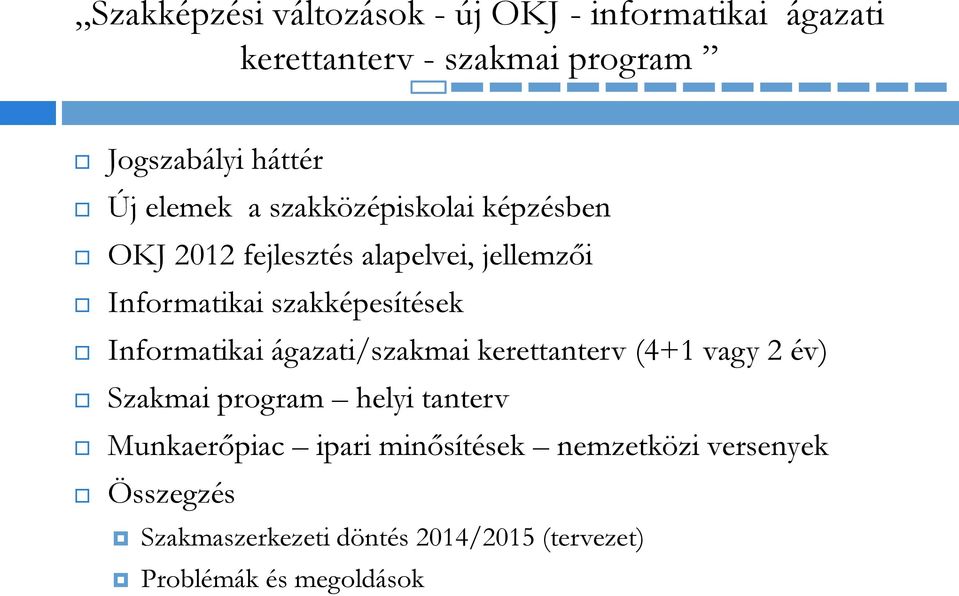 „Szakképzési változások - új OKJ - informatikai ágazati kerettanterv - szakmai program ”

Jogszabályi háttér
Új elemek a szakközépiskolai képzésben
OKJ 2012 fejlesztés alapelvei, jellemzői
Informatikai szakképesítések
Informatikai ágazati/szakmai kerettanterv (4+1 vagy 2 év)
Szakmai program – helyi tanterv
Munkaerőpiac – ipari minősítések – nemzetközi versenyek
Összegzés
Szakmaszerkezeti döntés 2014/2015 (tervezet)
Problémák és megoldások